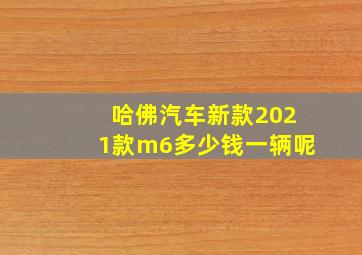 哈佛汽车新款2021款m6多少钱一辆呢